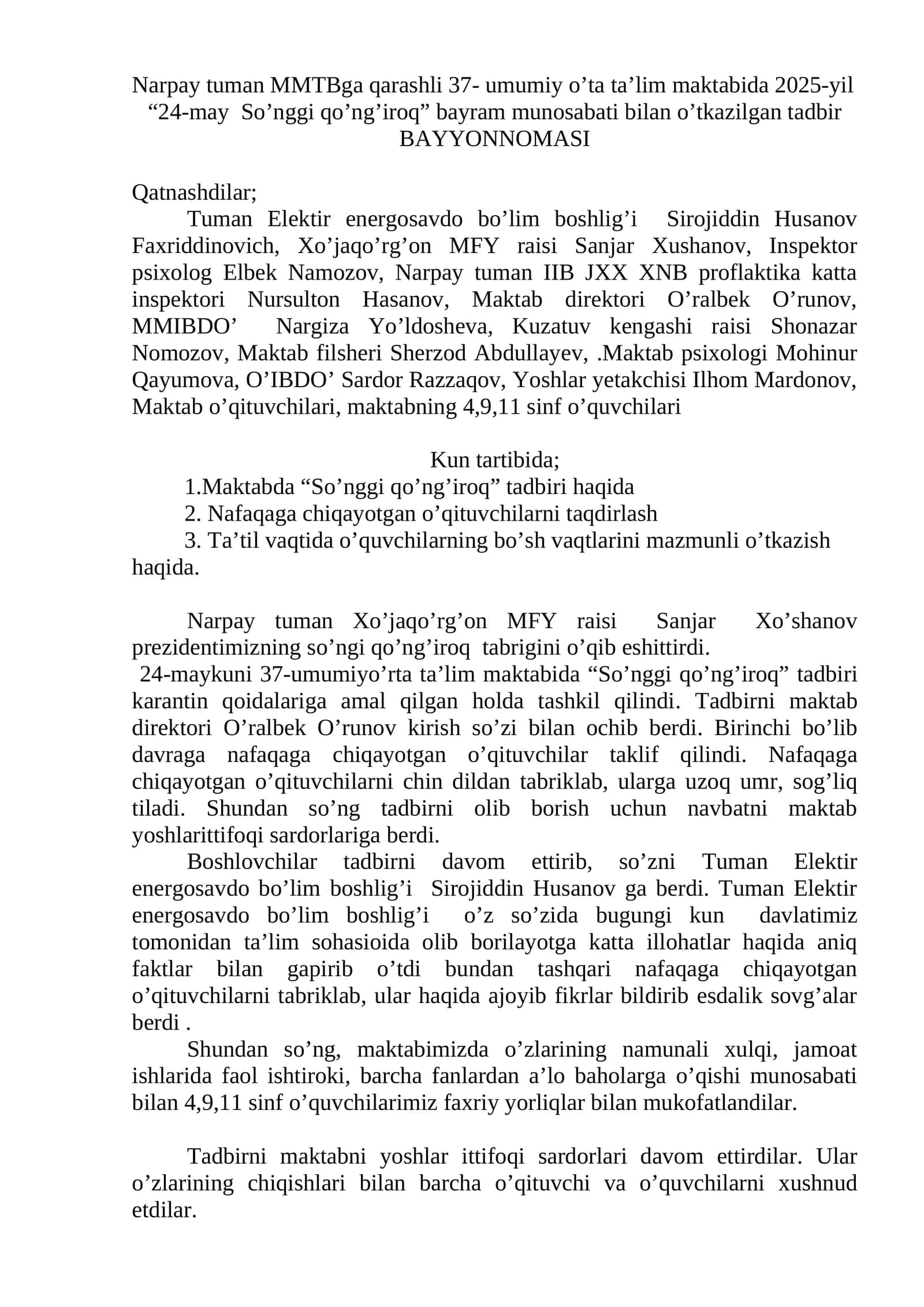 Narpay tuman MMTBga qarashli 37- umumiy o'ta ta'lim maktabida 2025-yil "24-may So'nggi qo'ng'iroq" bayram munosabati bilan o'tkazilgan tadbir
BAYYONNOMASI

Qatnashdilar;

Tuman Elektir energosavdo bo'lim boshlig'i Sirojiddin Husanov Faxriddinovich, Xo'jaqo'rg'on MFY raisi Sanjar Xushanov, Inspektor psixolog Elbek Namozov, Narpay tuman IIB JXX XNB proflaktika katta inspektori Nursulton Hasanov, Maktab direktori O'ralbek O'runov, MMIBDO' Nargiza Yo'ldosheva, Kuzatuv kengashi raisi Shonazar Nomozov, Maktab filsheri Sherzod Abdullayev, .Maktab psixologi Mohinur Qayumova, O'IBDO' Sardor Razzaqov, Yoshlar yetakchisi Ilhom Mardonov, Maktab o'qituvchilari, maktabning 4,9,11 sinf o'quvchilari

Kun tartibida;
1.Maktabda "So'nggi qo'ng'iroq" tadbiri haqida
2. Nafaqaga chiqayotgan o'qituvchilarni taqdirlash
3. Ta'til vaqtida o'quvchilarning bo'sh vaqtlarini mazmunli o'tkazish haqida.

Narpay tuman Xo'jaqo'rg'on MFY raisi Sanjar Xo'shanov prezidentimizning so'ngi qo'ng'iroq tabrigini o'qib eshittirdi.

24-maykuni 37-umumiyo'rta ta'lim maktabida "So'nggi qo'ng'iroq" tadbiri karantin qoidalariga amal qilgan holda tashkil qilindi. Tadbirni maktab direktori O'ralbek O'runov kirish so'zi bilan ochib berdi. Birinchi bo'lib davraga nafaqaga chiqayotgan o'qituvchilar taklif qilindi. Nafaqaga chiqayotgan o'qituvchilarni chin dildan tabriklab, ularga uzoq umr, sog'liq tiladi. Shundan so'ng tadbirni olib borish uchun navbatni maktab yoshlarittifoqi sardorlariga berdi.

Boshlovchilar tadbirni davom ettirib, so'zni Tuman Elektir energosavdo bo'lim boshlig'i Sirojiddin Husanov ga berdi. Tuman Elektir energosavdo bo'lim boshlig'i o'z so'zida bugungi kun davlatimiz tomonidan ta'lim sohasioida olib borilayotga katta illohatlar haqida aniq faktlar bilan gapirib o'tdi bundan tashqari nafaqaga chiqayotgan o'qituvchilarni tabriklab, ular haqida ajoyib fikrlar bildirib esdalik sovg'alar berdi .

Shundan so'ng, maktabimizda o'zlarining namunali xulqi, jamoat ishlarida faol ishtiroki, barcha fanlardan a'lo baholarga o'qishi munosabati bilan 4,9,11 sinf o'quvchilarimiz faxriy yorliqlar bilan mukofatlandilar.

Tadbirni maktabni yoshlar ittifoqi sardorlari davom ettirdilar. Ular o'zlarining chiqishlari bilan barcha o'qituvchi va o'quvchilarni xushnud etdilar.